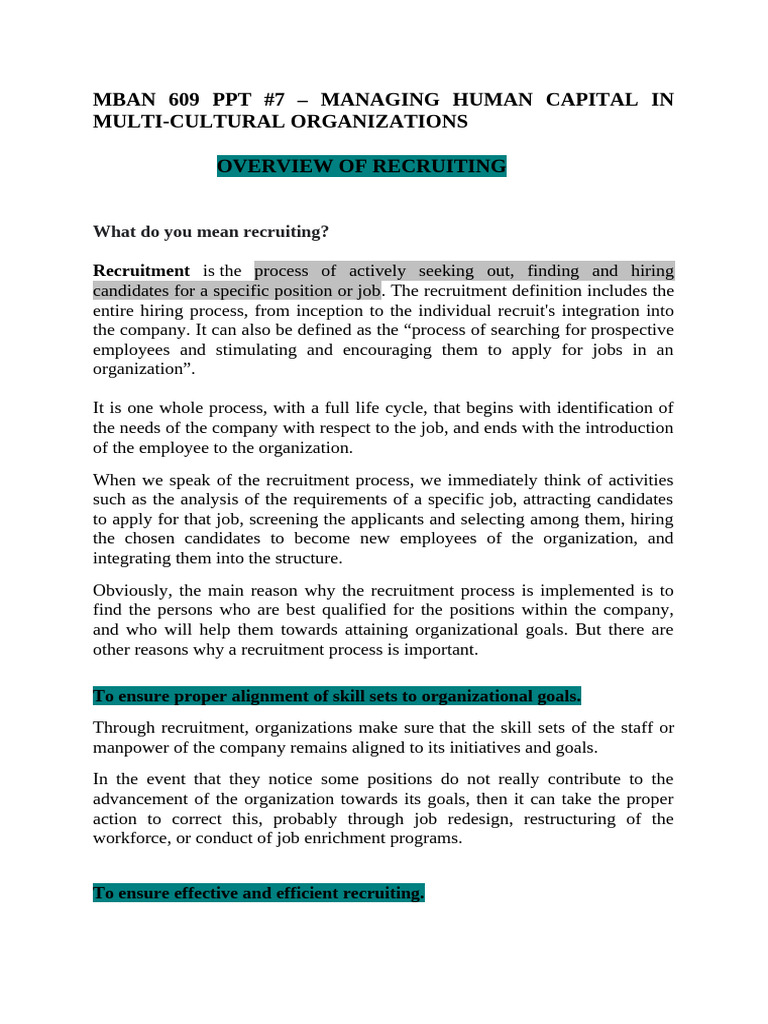 MBAN 609 PPT #7 – MANAGING HUMAN CAPITAL IN MULTI-CULTURAL ORGANIZATIONS

OVERVIEW OF RECRUITING

What do you mean recruiting?

Recruitment is the process of actively seeking out, finding and hiring candidates for a specific position or job. The recruitment definition includes the entire hiring process, from inception to the individual recruit's integration into the company. It can also be defined as the “process of searching for prospective employees and stimulating and encouraging them to apply for jobs in an organization”.

It is one whole process, with a full life cycle, that begins with identification of the needs of the company with respect to the job, and ends with the introduction of the employee to the organization.

When we speak of the recruitment process, we immediately think of activities such as the analysis of the requirements of a specific job, attracting candidates to apply for that job, screening the applicants and selecting among them, hiring the chosen candidates to become new employees of the organization, and integrating them into the structure.

Obviously, the main reason why the recruitment process is implemented is to find the persons who are best qualified for the positions within the company, and who will help them towards attaining organizational goals. But there are other reasons why a recruitment process is important.

To ensure proper alignment of skill sets to organizational goals.

Through recruitment, organizations make sure that the skill sets of the staff or manpower of the company remains aligned to its initiatives and goals.

In the event that they notice some positions do not really contribute to the advancement of the organization towards its goals, then it can take the proper action to correct this, probably through job redesign, restructuring of the workforce, or conduct of job enrichment programs.

To ensure effective and efficient recruiting.